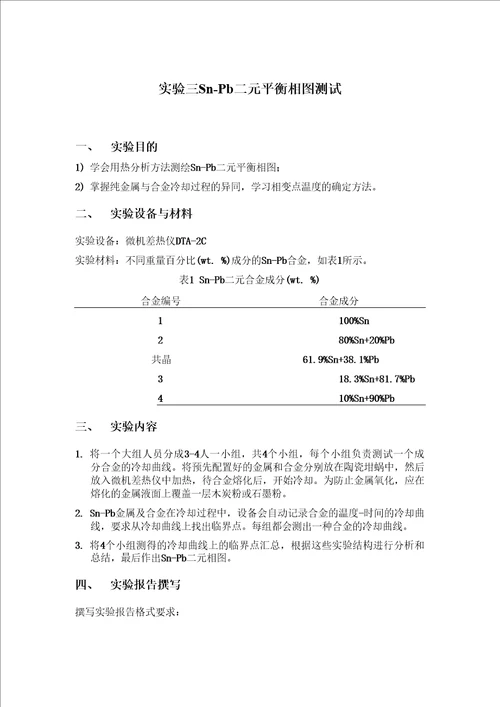 实验三Sn-Pb二元平衡相图测试

一、 实验目的

1) 学会用热分析方法测绘Sn-Pb二元平衡相图；

2) 掌握纯金属与合金冷却过程的异同，学习相变点温度的确定方法。

二、 实验设备与材料

实验设备：微机差热仪DTA-2C

实验材料：不同重量百分比(wt. %)成分的Sn-Pb合金，如表1所示。

表1 Sn-Pb二元合金成分(wt. %)

| 合金编号 | 合金成分 |
|---|---|
| 1 | 100%Sn |
| 2 | 80%Sn+20%Pb |
| 共晶 | 61.9%Sn+38.1%Pb |
| 3 | 18.3%Sn+81.7%Pb |
| 4 | 10%Sn+90%Pb |

三、 实验内容

1. 将一个大组人员分成3-4人一小组，共4个小组，每个小组负责测试一个成分合金的冷却曲线。将预先配置好的金属和合金分别放在陶瓷坩埚中，然后放入微机差热仪中加热，待合金熔化后，开始冷却。为防止金属氧化，应在熔化的金属液面上覆盖一层木炭粉或石墨粉。

2. Sn-Pb金属及合金在冷却过程中，设备会自动记录合金的温度-时间的冷却曲线，要求从冷却曲线上找出临界点。每组都会测出一种合金的冷却曲线。

3. 将4个小组测得的冷却曲线上的临界点汇总，根据这些实验结构进行分析和总结，最后作出Sn-Pb二元相图。

四、 实验报告撰写

撰写实验报告格式要求：